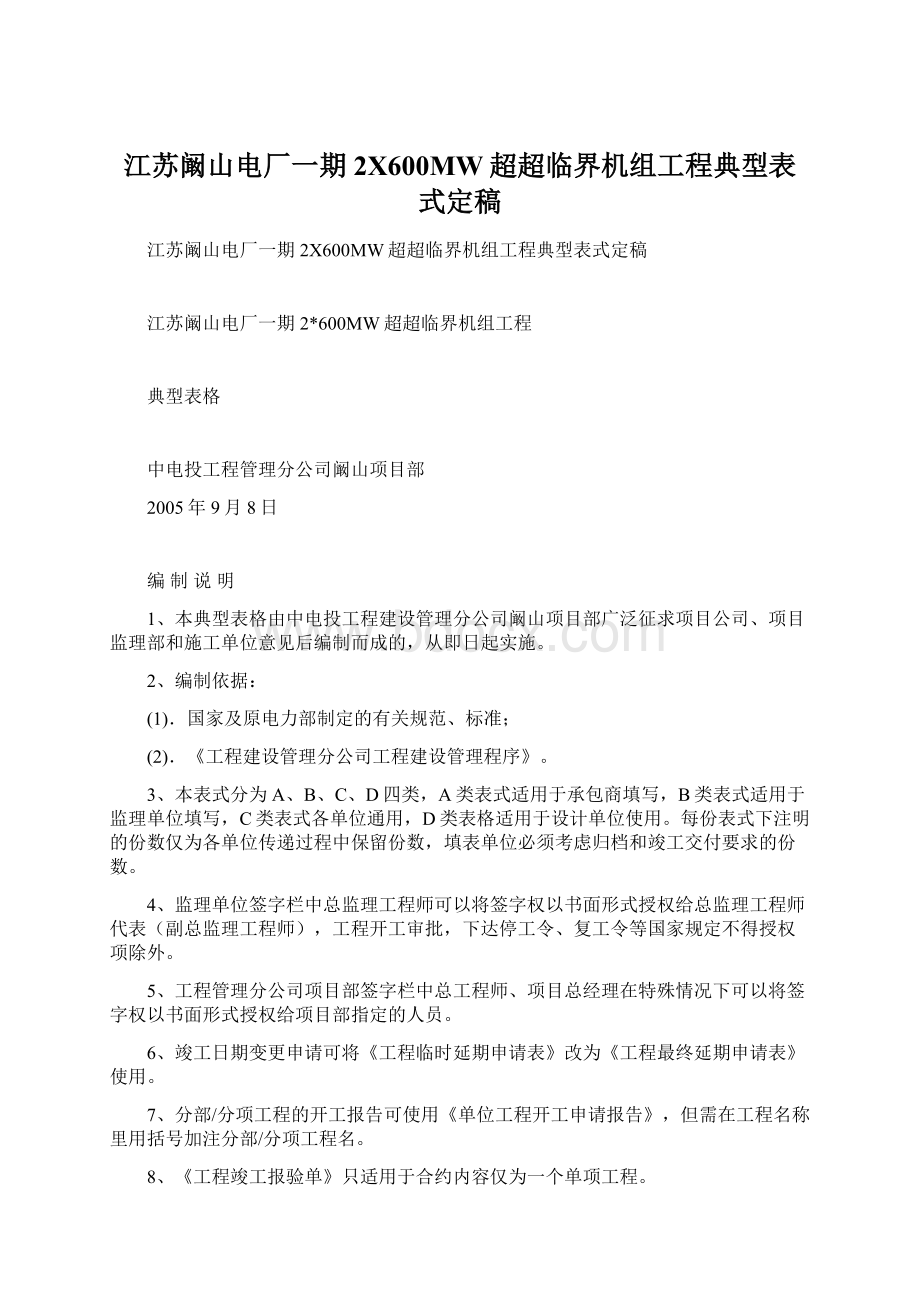 江苏阚山电厂一期2X600MW超超临界机组工程典型表式定稿

江苏阚山电厂一期2X600MW超超临界机组工程典型表式定稿

江苏阚山电厂一期2*600MW超超临界机组工程

典型表格

中电投工程管理分公司阚山项目部

2005年9月8日

编 制 说 明

1、本典型表格由中电投工程建设管理分公司阚山项目部广泛征求项目公司、项目监理部和施工单位意见后编制而成的，从即日起实施。

2、编制依据：

(1)．国家及原电力部制定的有关规范、标准；

(2)．《工程建设管理分公司工程建设管理程序》。

3、本表式分为A、B、C、D四类，A类表式适用于承包商填写，B类表式适用于监理单位填写，C类表式各单位通用，D类表格适用于设计单位使用。每份表式下注明的份数仅为各单位传递过程中保留份数，填表单位必须考虑归档和竣工交付要求的份数。

4、监理单位签字栏中总监理工程师可以将签字权以书面形式授权给总监理工程师代表（副总监理工程师），工程开工审批，下达停工令、复工令等国家规定不得授权项除外。

5、工程管理分公司项目部签字栏中总工程师、项目总经理在特殊情况下可以将签字权以书面形式授权给项目部指定的人员。

6、竣工日期变更申请可将《工程临时延期申请表》改为《工程最终延期申请表》使用。

7、分部/分项工程的开工报告可使用《单位工程开工申请报告》，但需在工程名称里用括号加注分部/分项工程名。

8、《工程竣工报验单》只适用于合约内容仅为一个单项工程。